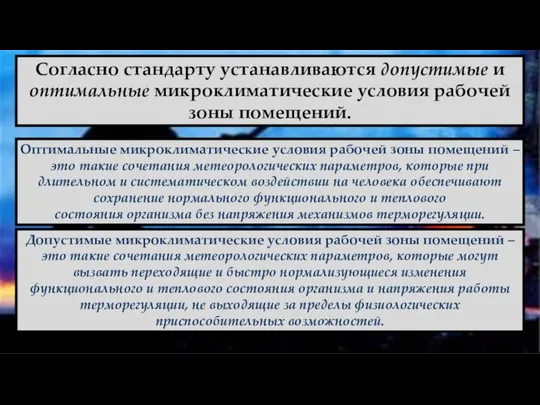 Согласно стандарту устанавливаются допустимые и оптимальные микроклиматические условия рабочей зоны помещений.

Оптимальные микроклиматические условия рабочей зоны помещений – это такие сочетания метеорологических параметров, которые при длительном и систематическом воздействии на человека обеспечивают сохранение нормального функционального и теплового состояния организма без напряжения механизмов терморегуляции.

Допустимые микроклиматические условия рабочей зоны помещений – это такие сочетания метеорологических параметров, которые могут вызвать переходящие и быстро нормализующиеся изменения функционального и теплового состояния организма и напряжения работы терморегуляции, не выходящие за пределы физиологических приспособительных возможностей.